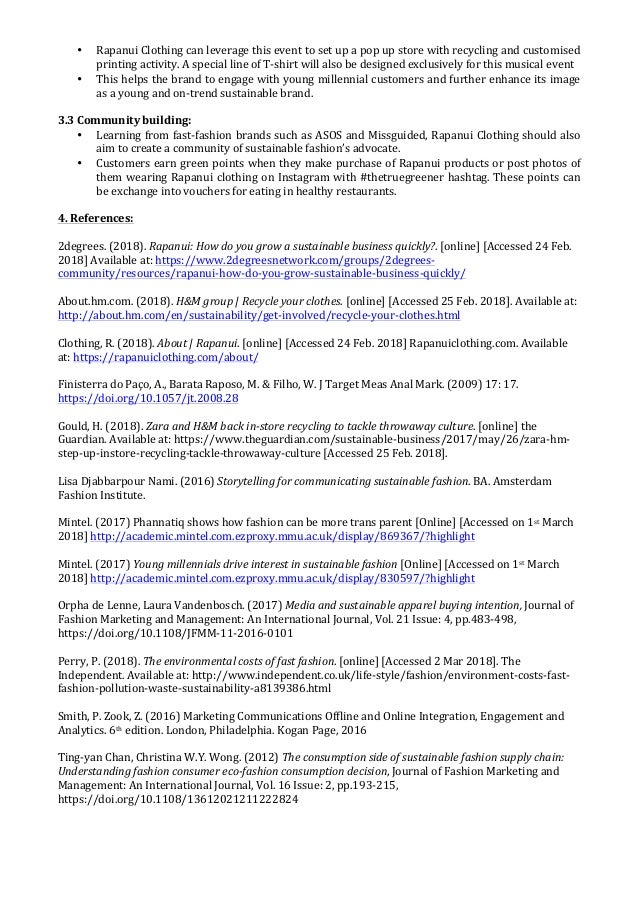 • Rapanui Clothing can leverage this event to set up a pop up store with recycling and customised printing activity. A special line of T-shirt will also be designed exclusively for this musical event
• This helps the brand to engage with young millennial customers and further enhance its image as a young and on-trend sustainable brand.

3.3 Community building:
• Learning from fast-fashion brands such as ASOS and Missguided, Rapanui Clothing should also aim to create a community of sustainable fashion's advocate.
• Customers earn green points when they make purchase of Rapanui products or post photos of them wearing Rapanui clothing on Instagram with #thetruegreener hashtag. These points can be exchange into vouchers for eating in healthy restaurants.

4. References:

2degrees. (2018). Rapanui: How do you grow a sustainable business quickly?. [online] [Accessed 24 Feb. 2018] Available at: https://www.2degreesnetwork.com/groups/2degrees-community/resources/rapanui-how-do-you-grow-sustainable-business-quickly/

About.hm.com. (2018). H&M group | Recycle your clothes. [online] [Accessed 25 Feb. 2018]. Available at: http://about.hm.com/en/sustainability/get-involved/recycle-your-clothes.html

Clothing, R. (2018). About | Rapanui. [online] [Accessed 24 Feb. 2018] Rapanuiclothing.com. Available at: https://rapanuiclothing.com/about/

Finisterra do Paço, A., Barata Raposo, M. & Filho, W. J Target Meas Anal Mark. (2009) 17: 17. https://doi.org/10.1057/jt.2008.28

Gould, H. (2018). Zara and H&M back in-store recycling to tackle throwaway culture. [online] the Guardian. Available at: https://www.theguardian.com/sustainable-business/2017/may/26/zara-hm-step-up-instore-recycling-tackle-throwaway-culture [Accessed 25 Feb. 2018].

Lisa Djabbarpour Nami. (2016) Storytelling for communicating sustainable fashion. BA. Amsterdam Fashion Institute.

Mintel. (2017) Phannatiq shows how fashion can be more trans parent [Online] [Accessed on 1st March 2018] http://academic.mintel.com.ezproxy.mmu.ac.uk/display/869367/?highlight

Mintel. (2017) Young millennials drive interest in sustainable fashion [Online] [Accessed on 1st March 2018] http://academic.mintel.com.ezproxy.mmu.ac.uk/display/830597/?highlight

Orpha de Lenne, Laura Vandenbosch. (2017) Media and sustainable apparel buying intention, Journal of Fashion Marketing and Management: An International Journal, Vol. 21 Issue: 4, pp.483-498, https://doi.org/10.1108/JFMM-11-2016-0101

Perry, P. (2018). The environmental costs of fast fashion. [online] [Accessed 2 Mar 2018]. The Independent. Available at: http://www.independent.co.uk/life-style/fashion/environment-costs-fast-fashion-pollution-waste-sustainability-a8139386.html

Smith, P. Zook, Z. (2016) Marketing Communications Offline and Online Integration, Engagement and Analytics. 6th edition. London, Philadelphia. Kogan Page, 2016

Ting-yan Chan, Christina W.Y. Wong. (2012) The consumption side of sustainable fashion supply chain: Understanding fashion consumer eco-fashion consumption decision, Journal of Fashion Marketing and Management: An International Journal, Vol. 16 Issue: 2, pp.193-215, https://doi.org/10.1108/13612021211222824